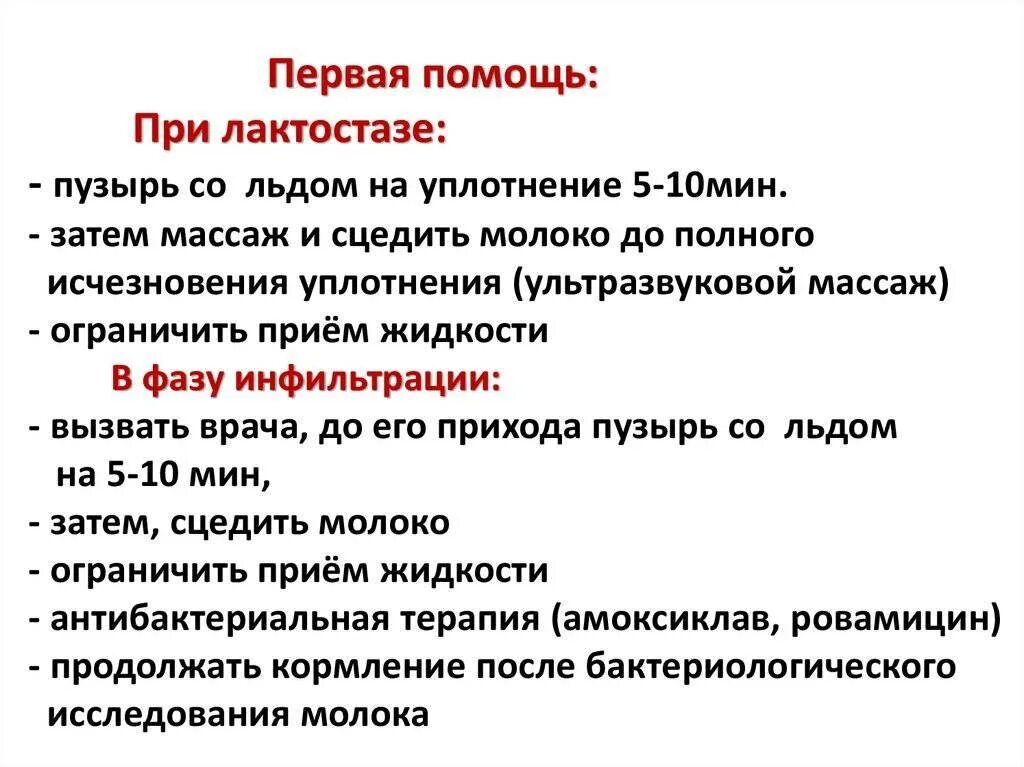 Первая помощь:
При лактостазе:
- пузырь со льдом на уплотнение 5-10мин.
- затем массаж и сцедить молоко до полного исчезновения уплотнения (ультразвуковой массаж)
- ограничить приём жидкости
В фазу инфильтрации:
- вызвать врача, до его прихода пузырь со льдом на 5-10 мин,
- затем, сцедить молоко
- ограничить приём жидкости
- антибактериальная терапия (амоксиклав, ровамицин)
- продолжать кормление после бактериологического исследования молока